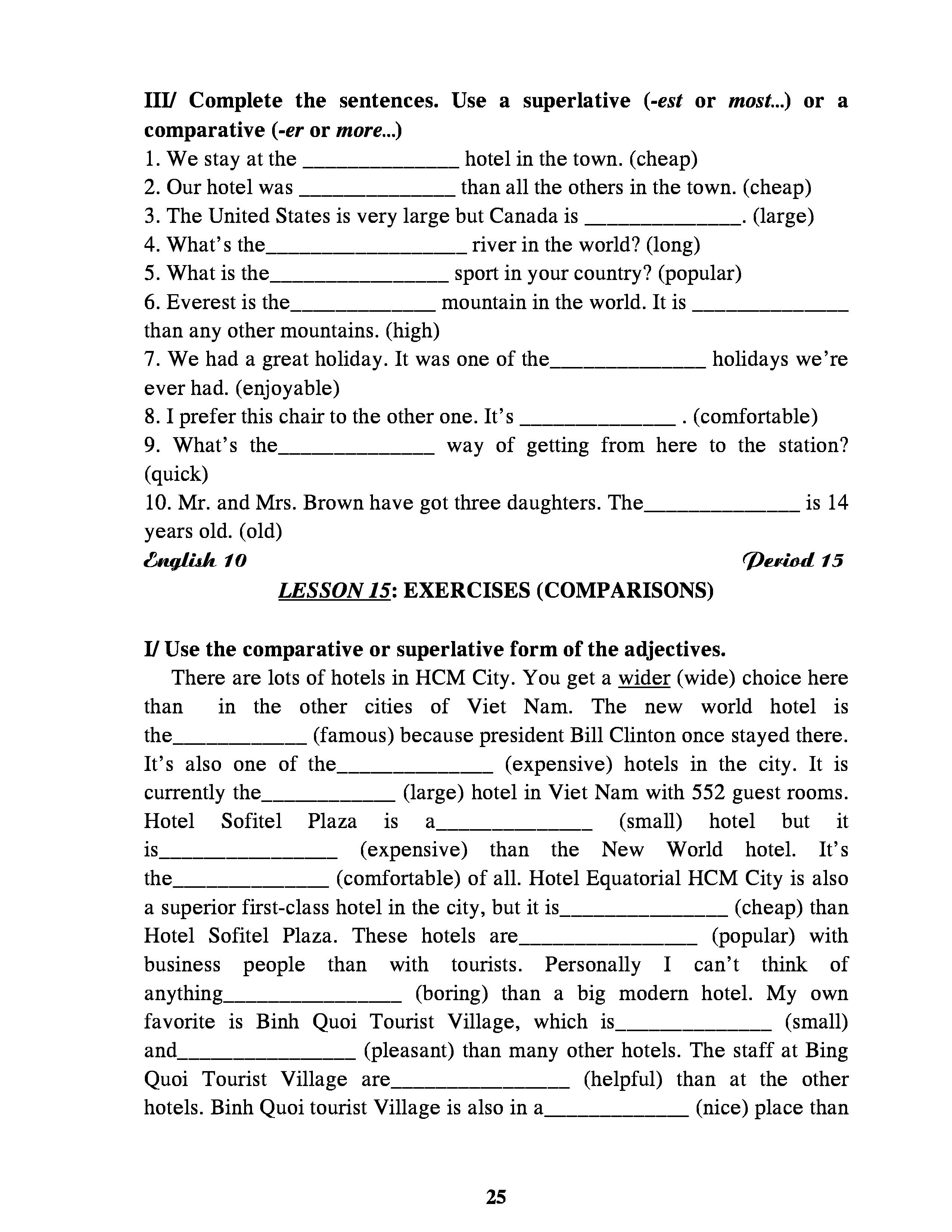 III/ Complete the sentences. Use a superlative (-est or most...) or a comparative (-er or more...)
1. We stay at the _____________ hotel in the town. (cheap)
2. Our hotel was _____________ than all the others in the town. (cheap)
3. The United States is very large but Canada is _____________. (large)
4. What's the_________________ river in the world? (long)
5. What is the_______________ sport in your country? (popular)
6. Everest is the____________ mountain in the world. It is _____________ than any other mountains. (high)
7. We had a great holiday. It was one of the_____________ holidays we're ever had. (enjoyable)
8. I prefer this chair to the other one. It's _____________ . (comfortable)
9. What's the_____________ way of getting from here to the station? (quick)
10. Mr. and Mrs. Brown have got three daughters. The_____________ is 14 years old. (old)
English 10 Period 15
LESSON 15: EXERCISES (COMPARISONS)

I/ Use the comparative or superlative form of the adjectives.
There are lots of hotels in HCM City. You get a wider (wide) choice here than in the other cities of Viet Nam. The new world hotel is the___________ (famous) because president Bill Clinton once stayed there. It's also one of the_____________ (expensive) hotels in the city. It is currently the___________ (large) hotel in Viet Nam with 552 guest rooms. Hotel Sofitel Plaza is a_____________ (small) hotel but it is_______________ (expensive) than the New World hotel. It's the_____________ (comfortable) of all. Hotel Equatorial HCM City is also a superior first-class hotel in the city, but it is______________ (cheap) than Hotel Sofitel Plaza. These hotels are_______________ (popular) with business people than with tourists. Personally I can't think of anything_______________ (boring) than a big modern hotel. My own favorite is Binh Quoi Tourist Village, which is_____________ (small) and_______________ (pleasant) than many other hotels. The staff at Bing Quoi Tourist Village are_______________ (helpful) than at the other hotels. Binh Quoi tourist Village is also in a____________ (nice) place than

25